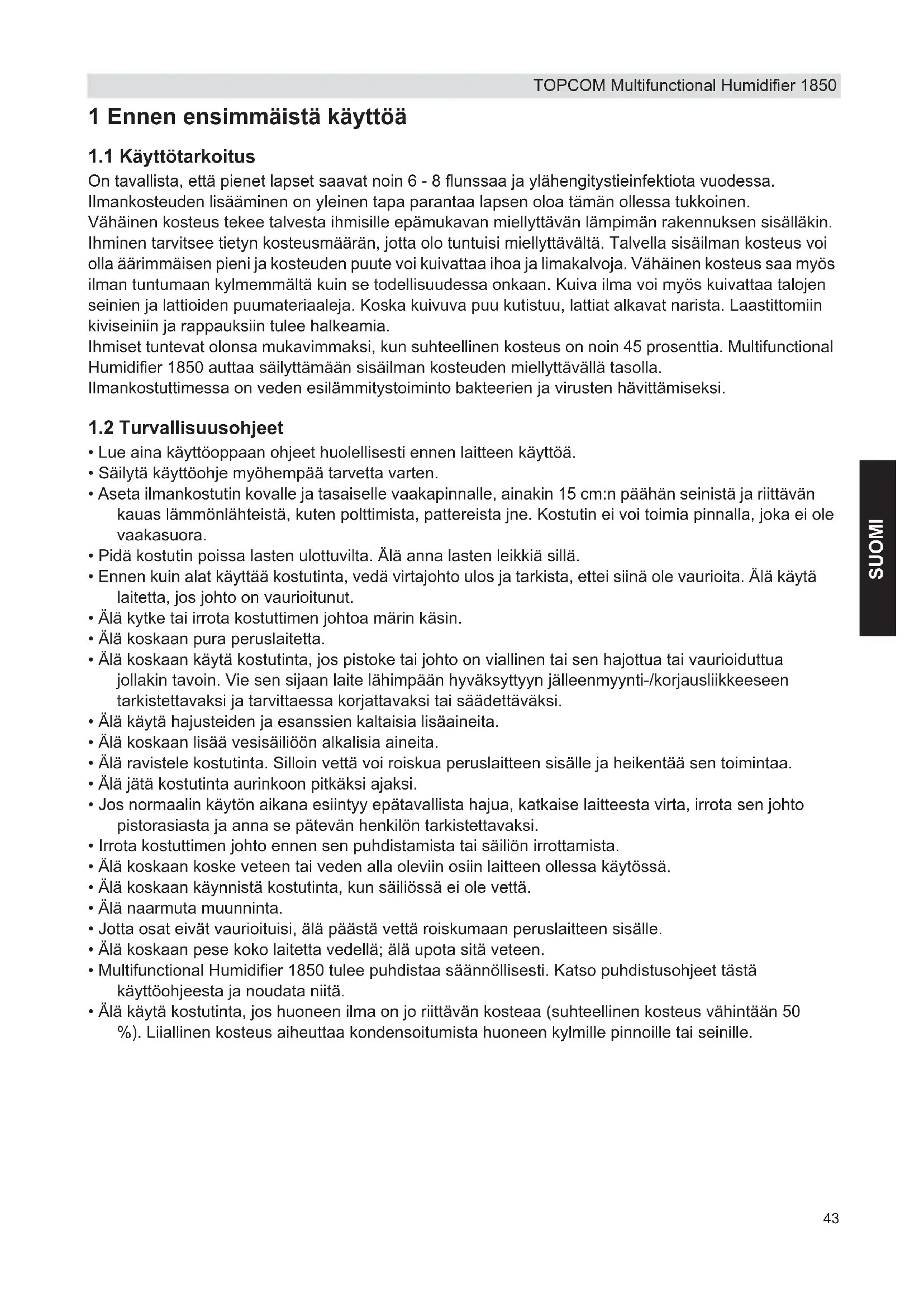 TOPCOM Multifunctional Humidifier 1850

1 Ennen ensimmäistä käyttöä

1.1 Käyttötarkoitus

On tavallista, että pienet lapset saavat noin 6 - 8 flunssaa ja ylähengitystieinfektiota vuodessa. Ilmankosteuden lisääminen on yleinen tapa parantaa lapsen oloa tämän ollessa tukkoinen. Vähäinen kosteus tekee talvesta ihmisille epämukavan miellyttävän lämpimän rakennuksen sisälläkin. Ihminen tarvitsee tietyn kosteusmäärän, jotta olo tuntuisi miellyttävältä. Talvella sisäilman kosteus voi olla äärimmäisen pieni ja kosteuden puute voi kuivattaa ihoa ja limakalvoja. Vähäinen kosteus saa myös ilman tuntumaan kylmemmältä kuin se todellisuudessa onkaan. Kuiva ilma voi myös kuivattaa talojen seinien ja lattioiden puumateriaaleja. Koska kuivuva puu kutistuu, lattiat alkavat narista. Laastittomiin kiviseiniin ja rappauksiin tulee halkeamia.
Ihmiset tuntevat olonsa mukavimmaksi, kun suhteellinen kosteus on noin 45 prosenttia. Multifunctional Humidifier 1850 auttaa säilyttämään sisäilman kosteuden miellyttävällä tasolla.
Ilmankostuttimessa on veden esilämmitystoiminto bakteerien ja virusten hävittämiseksi.

1.2 Turvallisuusohjeet

• Lue aina käyttöoppaan ohjeet huolellisesti ennen laitteen käyttöä.
• Säilytä käyttöohje myöhempää tarvetta varten.
• Aseta ilmankostutin kovalle ja tasaiselle vaakapinnalle, ainakin 15 cm:n päähän seinistä ja riittävän kauas lämmönlähteistä, kuten polttimista, pattereista jne. Kostutin ei voi toimia pinnalla, joka ei ole vaakasuora.
• Pidä kostutin poissa lasten ulottuvilta. Älä anna lasten leikkiä sillä.
• Ennen kuin alat käyttää kostutinta, vedä virtajohto ulos ja tarkista, ettei siinä ole vaurioita. Älä käytä laitetta, jos johto on vaurioitunut.
• Älä kytke tai irrota kostuttimen johtoa märin käsin.
• Älä koskaan pura peruslaitetta.
• Älä koskaan käytä kostutinta, jos pistoke tai johto on viallinen tai sen hajottua tai vaurioiduttua jollakin tavoin. Vie sen sijaan laite lähimpään hyväksyttyyn jälleenmyynti-/korjausliikkeeseen tarkistettavaksi ja tarvittaessa korjattavaksi tai säädettäväksi.
• Älä käytä hajusteiden ja esanssien kaltaisia lisäaineita.
• Älä koskaan lisää vesisäiliöön alkalisia aineita.
• Älä ravistele kostutinta. Silloin vettä voi roiskua peruslaitteen sisälle ja heikentää sen toimintaa.
• Älä jätä kostutinta aurinkoon pitkäksi ajaksi.
• Jos normaalin käytön aikana esiintyy epätavallista hajua, katkaise laitteesta virta, irrota sen johto pistorasiasta ja anna se pätevän henkilön tarkistettavaksi.
• Irrota kostuttimen johto ennen sen puhdistamista tai säiliön irrottamista.
• Älä koskaan koske veteen tai veden alla oleviin osiin laitteen ollessa käytössä.
• Älä koskaan käynnistä kostutinta, kun säiliössä ei ole vettä.
• Älä naarmuta muunninta.
• Jotta osat eivät vaurioituisi, älä päästä vettä roiskumaan peruslaitteen sisälle.
• Älä koskaan pese koko laitetta vedellä; älä upota sitä veteen.
• Multifunctional Humidifier 1850 tulee puhdistaa säännöllisesti. Katso puhdistusohjeet tästä käyttöohjeesta ja noudata niitä.
• Älä käytä kostutinta, jos huoneen ilma on jo riittävän kosteaa (suhteellinen kosteus vähintään 50 %). Liiallinen kosteus aiheuttaa kondensoitumista huoneen kylmille pinnoille tai seinille.

SUOMI

43